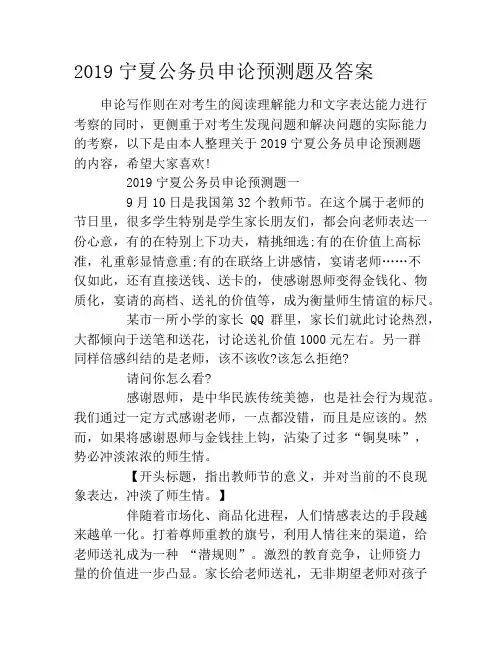 2019 宁夏公务员申论预测题及答案

申论写作则在对考生的阅读理解能力和文字表达能力进行考察的同时，更侧重于对考生发现问题和解决问题的实际能力的考察，以下是由本人整理关于 2019 宁夏公务员申论预测题的内容，希望大家喜欢!

2019 宁夏公务员申论预测题一

9 月 10 日是我国第 32 个教师节。在这个属于老师的节日里，很多学生特别是学生家长朋友们，都会向老师表达一份心意，有的在特别上下功夫，精挑细选;有的在价值上高标准，礼重彰显情意重;有的在联络上讲感情，宴请老师……不仅如此，还有直接送钱、送卡的，使感谢恩师变得金钱化、物质化，宴请的高档、送礼的价值等，成为衡量师生情谊的标尺。

某市一所小学的家长 QQ 群里，家长们就此讨论热烈，大都倾向于送笔和送花，讨论送礼价值 1000 元左右。另一群同样倍感纠结的是老师，该不该收?该怎么拒绝?

请问你怎么看?

感谢恩师，是中华民族传统美德，也是社会行为规范。我们通过一定方式感谢老师，一点都没错，而且是应该的。然而，如果将感谢恩师与金钱挂上钩，沾染了过多“铜臭味”，势必冲淡浓浓的师生情。

【开头标题，指出教师节的意义，并对当前的不良现象表达，冲淡了师生情。】

伴随着市场化、商品化进程，人们情感表达的手段越来越单一化。打着尊师重教的旗号，利用人情往来的渠道，给老师送礼成为一种 “潜规则”。激烈的教育竞争，让师资力量的价值进一步凸显。家长给老师送礼，无非期望老师对孩子